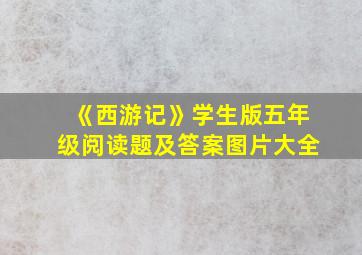 《西游记》学生版五年级阅读题及答案图片大全